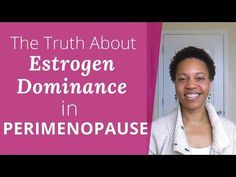 The Truth About
Estrogen
Dominance
in
PERIMENOPAUSE